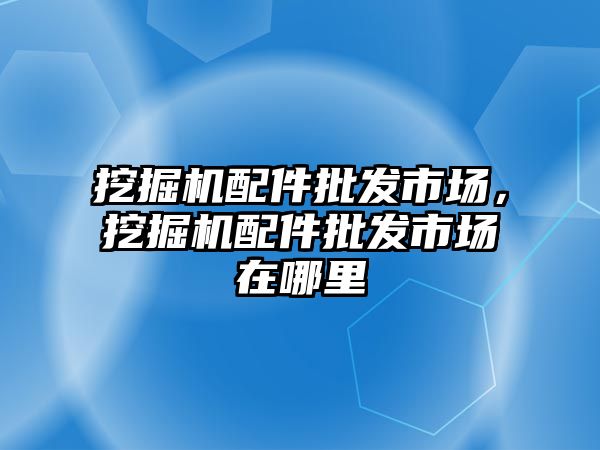 挖掘机配件批发市场，挖掘机配件批发市场在哪里